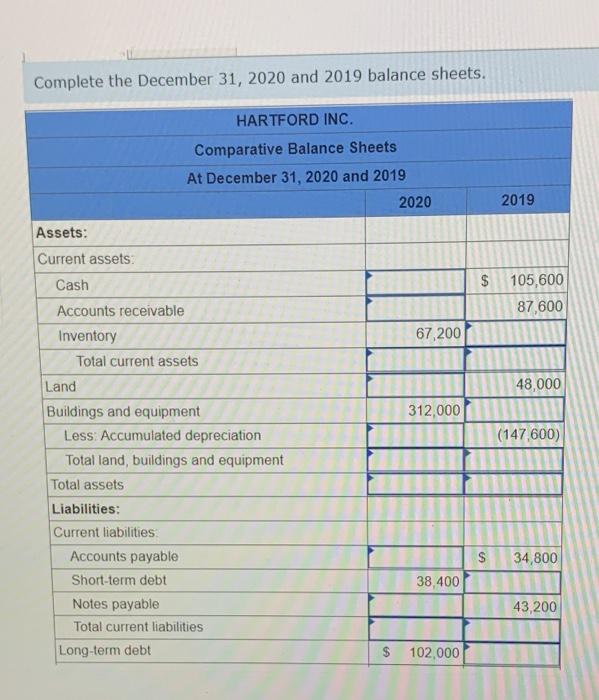 Complete the December 31, 2020 and 2019 balance sheets.

| HARTFORD INC. | | |
|---|---|---|
| Comparative Balance Sheets | | |
| At December 31, 2020 and 2019 | | |
| | 2020 | 2019 |
| Assets: | | |
| Current assets: | | |
| Cash | | $ 105,600 |
| Accounts receivable | | 87,600 |
| Inventory | 67,200 | |
| Total current assets | | |
| Land | | 48,000 |
| Buildings and equipment | 312,000 | |
| Less: Accumulated depreciation | | (147,600) |
| Total land, buildings and equipment | | |
| Total assets | | |
| Liabilities: | | |
| Current liabilities: | | |
| Accounts payable | | $ 34,800 |
| Short-term debt | 38,400 | |
| Notes payable | | 43,200 |
| Total current liabilities | | |
| Long-term debt | $ 102,000 | |